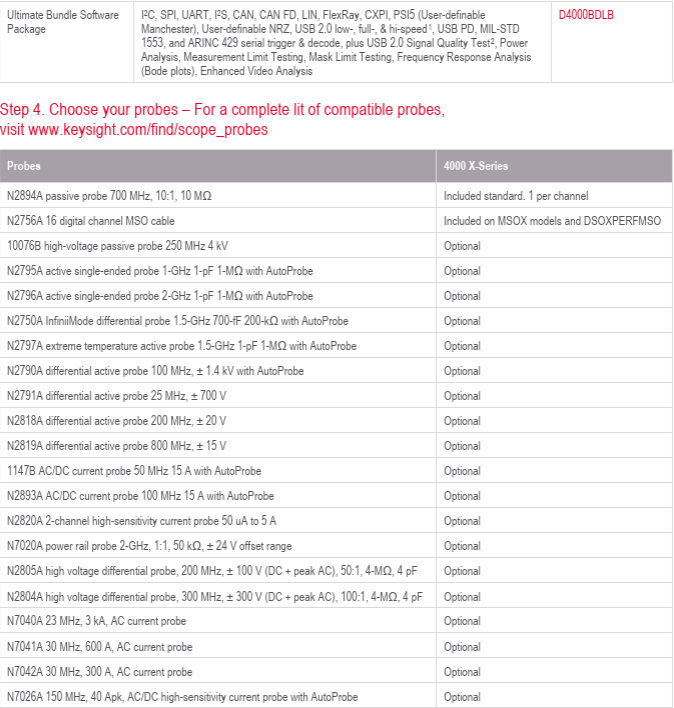 | Ultimate Bundle Software Package | I²C, SPI, UART, I²S, CAN, CAN FD, LIN, FlexRay, CXPI, PSI5 (User-definable Manchester), User-definable NRZ, USB 2.0 low-, full-, & hi-speed¹, USB PD, MIL-STD 1553, and ARINC 429 serial trigger & decode, plus USB 2.0 Signal Quality Test², Power Analysis, Measurement Limit Testing, Mask Limit Testing, Frequency Response Analysis (Bode plots), Enhanced Video Analysis | D4000BDLB |
|---|---|---|

Step 4. Choose your probes – For a complete lit of compatible probes, visit www.keysight.com/find/scope_probes

| Probes | 4000 X-Series |
|---|---|
| N2894A passive probe 700 MHz, 10:1, 10 MΩ | Included standard. 1 per channel |
| N2756A 16 digital channel MSO cable | Included on MSOX models and DSOXPERFMSO |
| 10076B high-voltage passive probe 250 MHz 4 kV | Optional |
| N2795A active single-ended probe 1-GHz 1-pF 1-MΩ with AutoProbe | Optional |
| N2796A active single-ended probe 2-GHz 1-pF 1-MΩ with AutoProbe | Optional |
| N2750A InfiniiMode differential probe 1.5-GHz 700-fF 200-kΩ with AutoProbe | Optional |
| N2797A extreme temperature active probe 1.5-GHz 1-pF 1-MΩ with AutoProbe | Optional |
| N2790A differential active probe 100 MHz, ± 1.4 kV with AutoProbe | Optional |
| N2791A differential active probe 25 MHz, ± 700 V | Optional |
| N2818A differential active probe 200 MHz, ± 20 V | Optional |
| N2819A differential active probe 800 MHz, ± 15 V | Optional |
| 1147B AC/DC current probe 50 MHz 15 A with AutoProbe | Optional |
| N2893A AC/DC current probe 100 MHz 15 A with AutoProbe | Optional |
| N2820A 2-channel high-sensitivity current probe 50 uA to 5 A | Optional |
| N7020A power rail probe 2-GHz, 1:1, 50 kΩ, ± 24 V offset range | Optional |
| N2805A high voltage differential probe, 200 MHz, ± 100 V (DC + peak AC), 50:1, 4-MΩ, 4 pF | Optional |
| N2804A high voltage differential probe, 300 MHz, ± 300 V (DC + peak AC), 100:1, 4-MΩ, 4 pF | Optional |
| N7040A 23 MHz, 3 kA, AC current probe | Optional |
| N7041A 30 MHz, 600 A, AC current probe | Optional |
| N7042A 30 MHz, 300 A, AC current probe | Optional |
| N7026A 150 MHz, 40 Apk, AC/DC high-sensitivity current probe with AutoProbe | Optional |